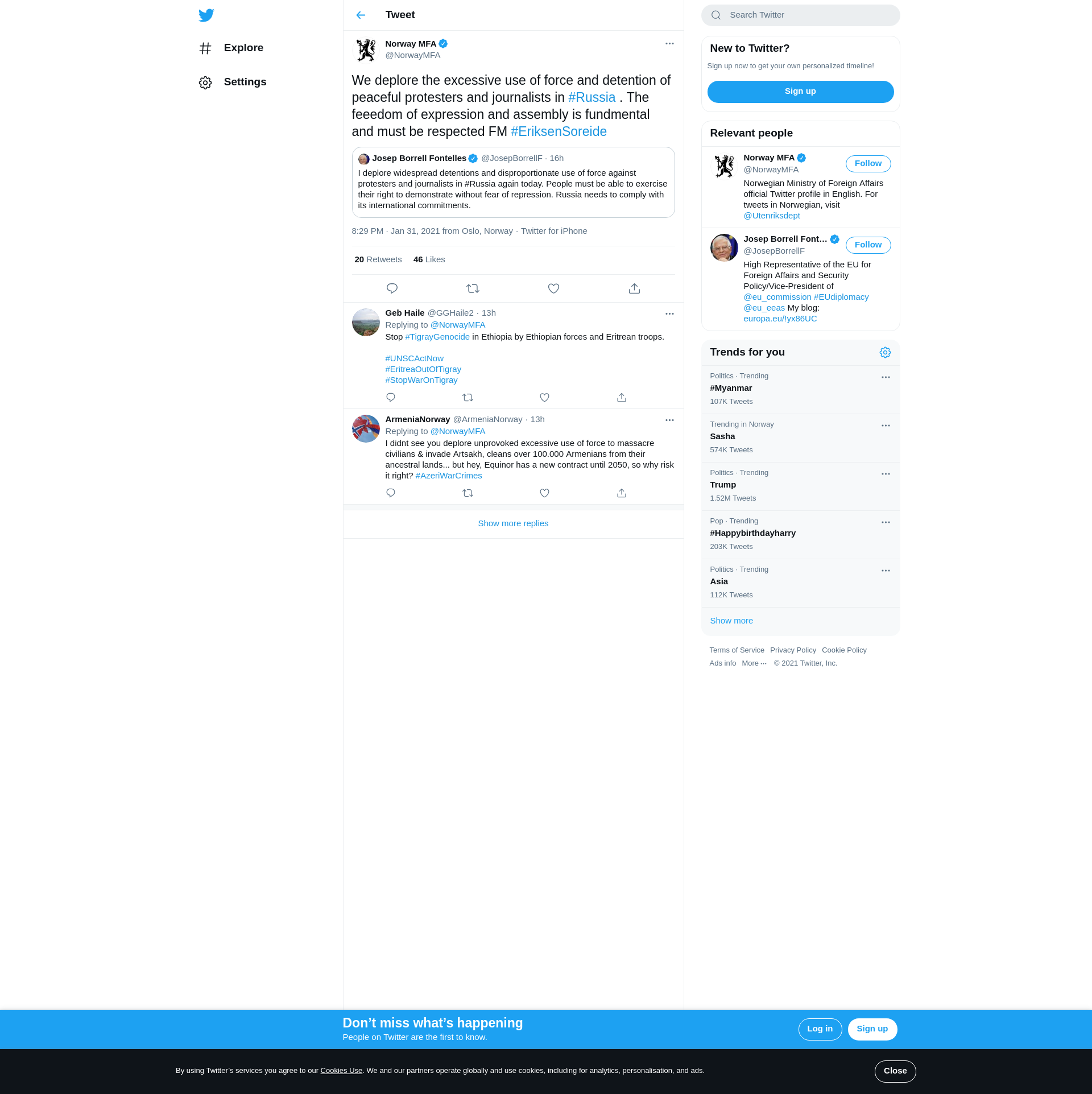 Explore

Settings

Tweet

Norway MFA
@NorwayMFA

We deplore the excessive use of force and detention of peaceful protesters and journalists in #Russia . The feeedom of expression and assembly is fundmental and must be respected FM #EriksenSoreide

Josep Borrell Fontelles @JosepBorrellF · 16h
I deplore widespread detentions and disproportionate use of force against protesters and journalists in #Russia again today. People must be able to exercise their right to demonstrate without fear of repression. Russia needs to comply with its international commitments.

8:29 PM · Jan 31, 2021 from Oslo, Norway · Twitter for iPhone

20 Retweets 46 Likes

Geb Haile @GGHaile2 · 13h
Replying to @NorwayMFA
Stop #TigrayGenocide in Ethiopia by Ethiopian forces and Eritrean troops.

#UNSCActNow
#EritreaOutOfTigray
#StopWarOnTigray

ArmeniaNorway @ArmeniaNorway · 13h
Replying to @NorwayMFA
I didnt see you deplore unprovoked excessive use of force to massacre civilians & invade Artsakh, cleans over 100.000 Armenians from their ancestral lands... but hey, Equinor has a new contract until 2050, so why risk it right? #AzeriWarCrimes

Show more replies

Search Twitter

New to Twitter?
Sign up now to get your own personalized timeline!
Sign up

Relevant people

Norway MFA
@NorwayMFA
Follow
Norwegian Ministry of Foreign Affairs official Twitter profile in English. For tweets in Norwegian, visit @Utenriksdept

Josep Borrell Font...
@JosepBorrellF
Follow
High Representative of the EU for Foreign Affairs and Security Policy/Vice-President of @eu_commission #EUdiplomacy @eu_eeas My blog: europa.eu/!yx86UC

Trends for you

Politics · Trending
#Myanmar
107K Tweets

Trending in Norway
Sasha
574K Tweets

Politics · Trending
Trump
1.52M Tweets

Pop · Trending
#Happybirthdayharry
203K Tweets

Politics · Trending
Asia
112K Tweets

Show more

Terms of Service Privacy Policy Cookie Policy
Ads info More ··· © 2021 Twitter, Inc.

Don’t miss what’s happening
People on Twitter are the first to know.
Log in
Sign up

By using Twitter’s services you agree to our Cookies Use. We and our partners operate globally and use cookies, including for analytics, personalisation, and ads.
Close